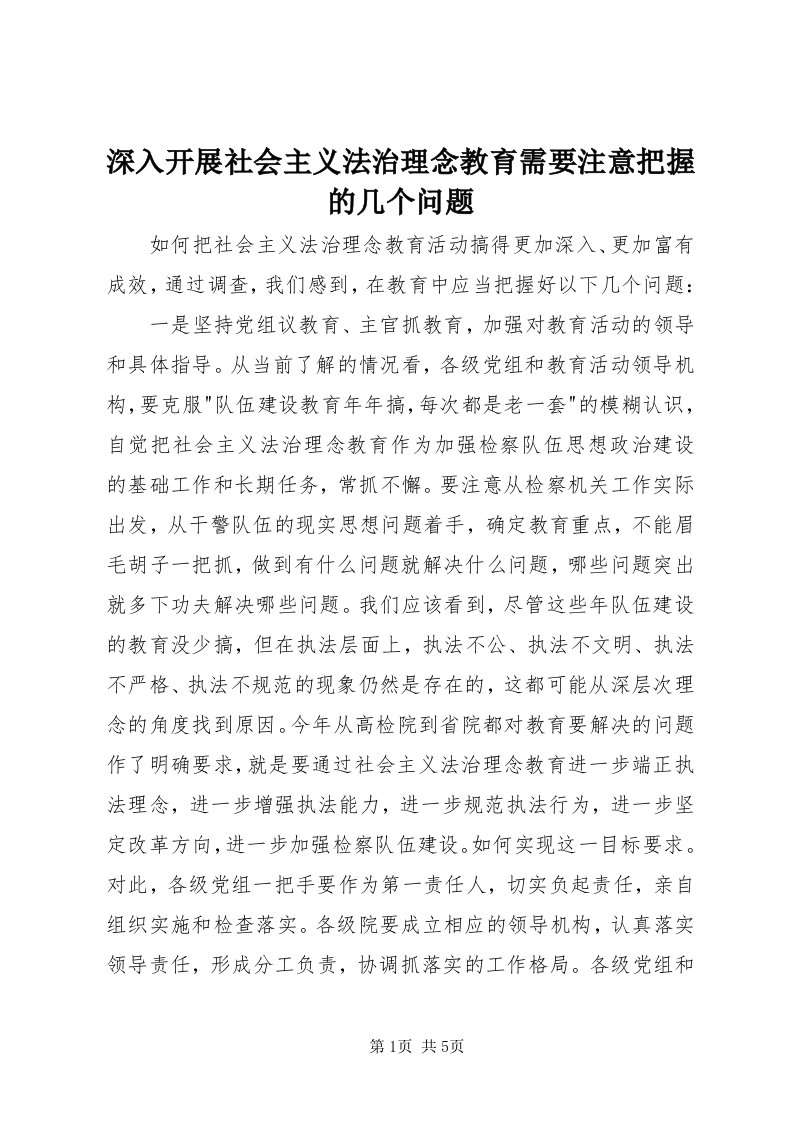 深入开展社会主义法治理念教育需要注意把握的几个问题

如何把社会主义法治理念教育活动搞得更加深入、更加富有成效，通过调查，我们感到，在教育中应当把握好以下几个问题：

一是坚持党组议教育、主官抓教育，加强对教育活动的领导和具体指导。从当前了解的情况看，各级党组和教育活动领导机构，要克服"队伍建设教育年年搞，每次都是老一套"的模糊认识，自觉把社会主义法治理念教育作为加强检察队伍思想政治建设的基础工作和长期任务，常抓不懈。要注意从检察机关工作实际出发，从干警队伍的现实思想问题着手，确定教育重点，不能眉毛胡子一把抓，做到有什么问题就解决什么问题，哪些问题突出就多下功夫解决哪些问题。我们应该看到，尽管这些年队伍建设的教育没少搞，但在执法层面上，执法不公、执法不文明、执法不严格、执法不规范的现象仍然是存在的，这都可能从深层次理念的角度找到原因。今年从高检院到省院都对教育要解决的问题作了明确要求，就是要通过社会主义法治理念教育进一步端正执法理念，进一步增强执法能力，进一步规范执法行为，进一步坚定改革方向，进一步加强检察队伍建设。如何实现这一目标要求。对此，各级党组一把手要作为第一责任人，切实负起责任，亲自组织实施和检查落实。各级院要成立相应的领导机构，认真落实领导责任，形成分工负责，协调抓落实的工作格局。各级党组和

第1页 共5页